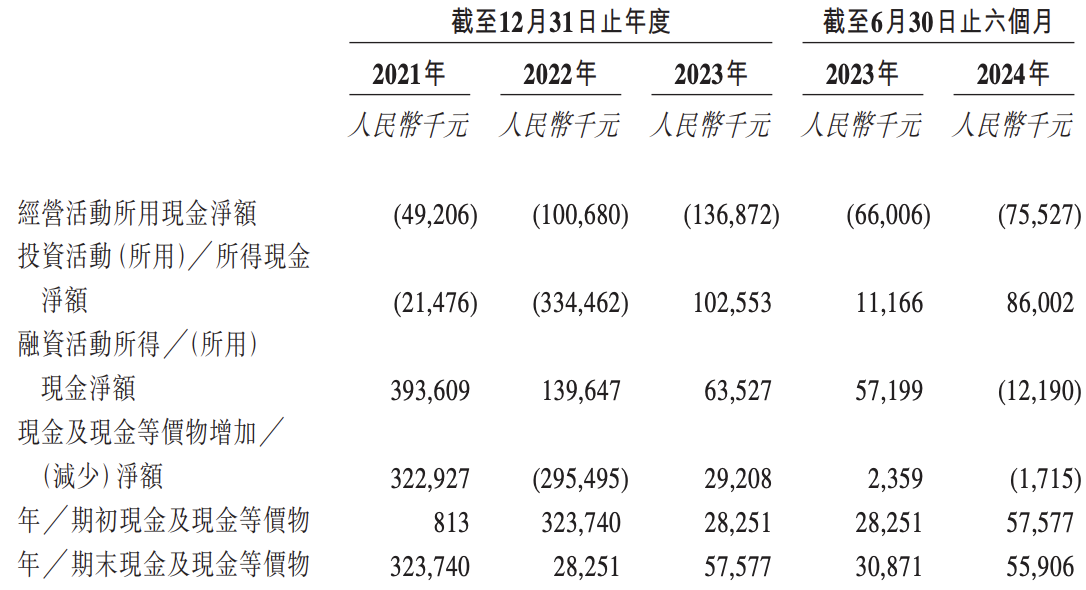 |  | 截至12月31日止年度 |  |  | 截至6月30日止六個月 |  |
|---|---|---|---|---|---|
|  | 2021年 | 2022年 | 2023年 | 2023年 | 2024年 |
|  | 人民幣千元 | 人民幣千元 | 人民幣千元 | 人民幣千元 | 人民幣千元 |
| 經營活動所用現金淨額 | (49,206) | (100,680) | (136,872) | (66,006) | (75,527) |
| 投資活動(所用)／所得現金淨額 | (21,476) | (334,462) | 102,553 | 11,166 | 86,002 |
| 融資活動所得／(所用)現金淨額 | 393,609 | 139,647 | 63,527 | 57,199 | (12,190) |
| 現金及現金等價物增加／(減少)淨額 | 322,927 | (295,495) | 29,208 | 2,359 | (1,715) |
| 年／期初現金及現金等價物 | 813 | 323,740 | 28,251 | 28,251 | 57,577 |
| 年／期末現金及現金等價物 | 323,740 | 28,251 | 57,577 | 30,871 | 55,906 |